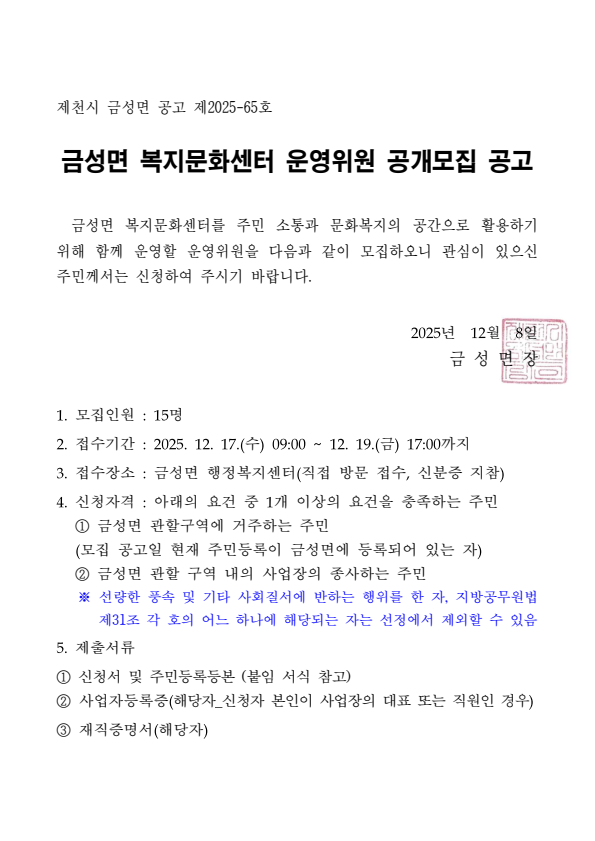 제천시 금성면 공고 제2025-65호

금성면 복지문화센터 운영위원 공개모집 공고

금성면 복지문화센터를 주민 소통과 문화복지의 공간으로 활용하기 위해 함께 운영할 운영위원을 다음과 같이 모집하오니 관심이 있으신 주민께서는 신청하여 주시기 바랍니다.

2025년 12월 8일
금 성 면 장

1. 모집인원 : 15명
2. 접수기간 : 2025. 12. 17.(수) 09:00 ~ 12. 19.(금) 17:00까지
3. 접수장소 : 금성면 행정복지센터(직접 방문 접수, 신분증 지참)
4. 신청자격 : 아래의 요건 중 1개 이상의 요건을 충족하는 주민
① 금성면 관할구역에 거주하는 주민
(모집 공고일 현재 주민등록이 금성면에 등록되어 있는 자)
② 금성면 관할 구역 내의 사업장의 종사하는 주민
※ 선량한 풍속 및 기타 사회질서에 반하는 행위를 한 자, 지방공무원법 제31조 각 호의 어느 하나에 해당되는 자는 선정에서 제외할 수 있음
5. 제출서류
① 신청서 및 주민등록등본 (붙임 서식 참고)
② 사업자등록증(해당자_신청자 본인이 사업장의 대표 또는 직원인 경우)
③ 재직증명서(해당자)